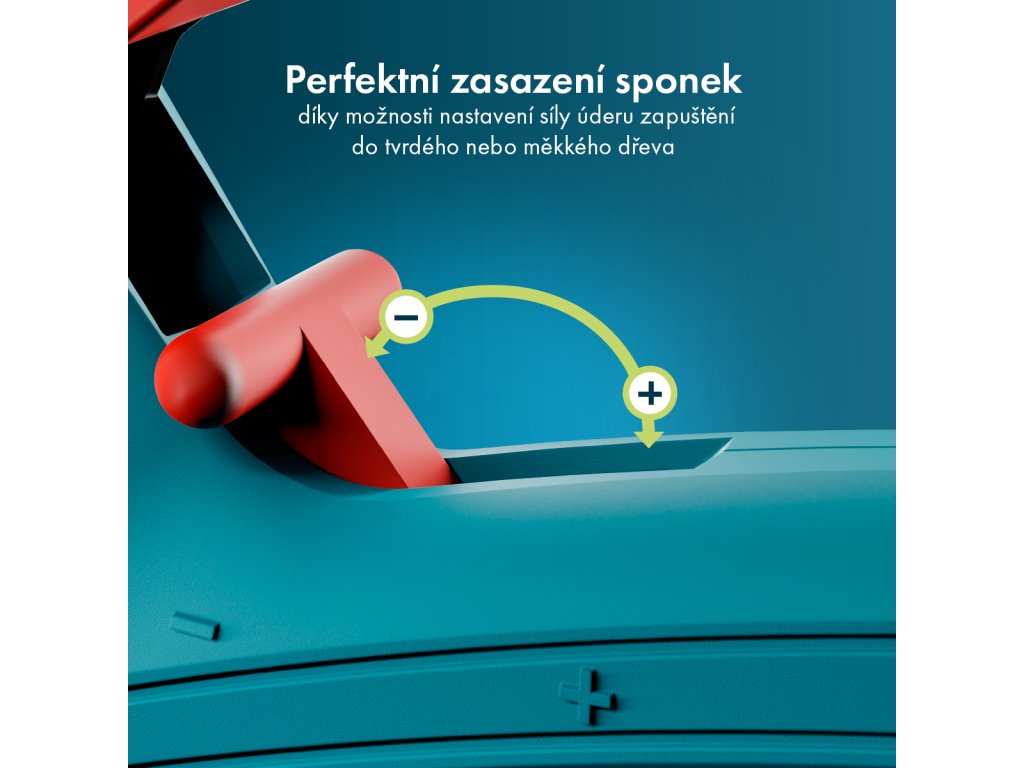 Perfektní zasazení sponek
díky možnosti nastavení síly úderu zapuštění do tvrdého nebo měkkého dřeva

−

+

−

+